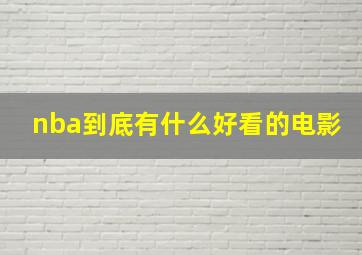 nba到底有什么好看的电影